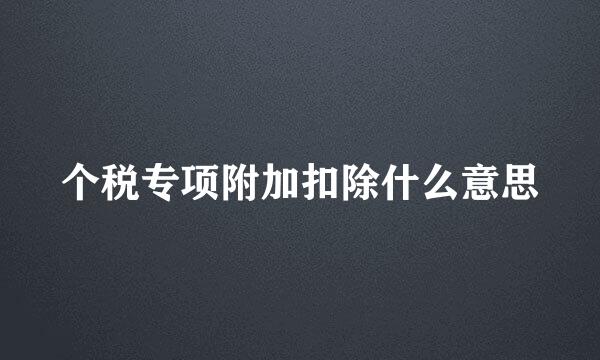 个税专项附加扣除什么意思